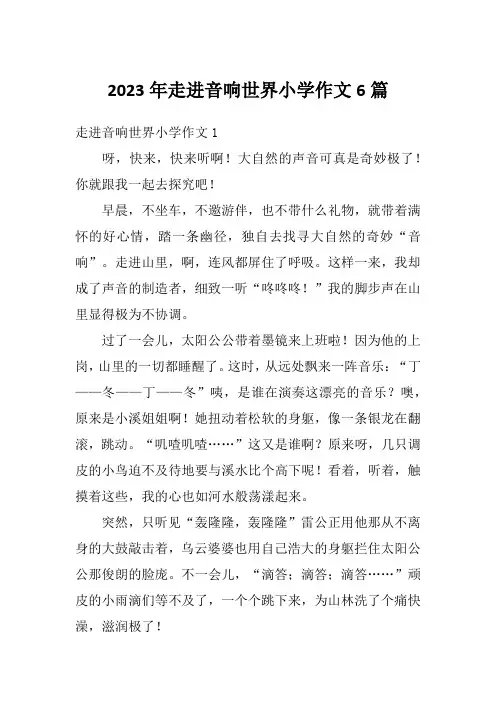 2023 年走进音响世界小学作文 6 篇

走进音响世界小学作文 1

呀，快来，快来听啊！大自然的声音可真是奇妙极了！你就跟我一起去探究吧！

早晨，不坐车，不邀游伴，也不带什么礼物，就带着满怀的好心情，踏一条幽径，独自去找寻大自然的奇妙“音响”。走进山里，啊，连风都屏住了呼吸。这样一来，我却成了声音的制造者，细致一听“咚咚咚！”我的脚步声在山里显得极为不协调。

过了一会儿，太阳公公带着墨镜来上班啦！因为他的上岗，山里的一切都睡醒了。这时，从远处飘来一阵音乐：“丁——冬——丁——冬”咦，是谁在演奏这漂亮的音乐？噢，原来是小溪姐姐啊！她扭动着松软的身躯，像一条银龙在翻滚，跳动。“叽喳叽喳……”这又是谁啊？原来呀，几只调皮的小鸟迫不及待地要与溪水比个高下呢！看着，听着，触摸着这些，我的心也如河水般荡漾起来。

突然，只听见“轰隆隆，轰隆隆”雷公正用他那从不离身的大鼓敲击着，乌云婆婆也用自己浩大的身躯拦住太阳公公那俊朗的脸庞。不一会儿，“滴答；滴答；滴答……”顽皮的小雨滴们等不及了，一个个跳下来，为山林洗了个痛快澡，滋润极了！